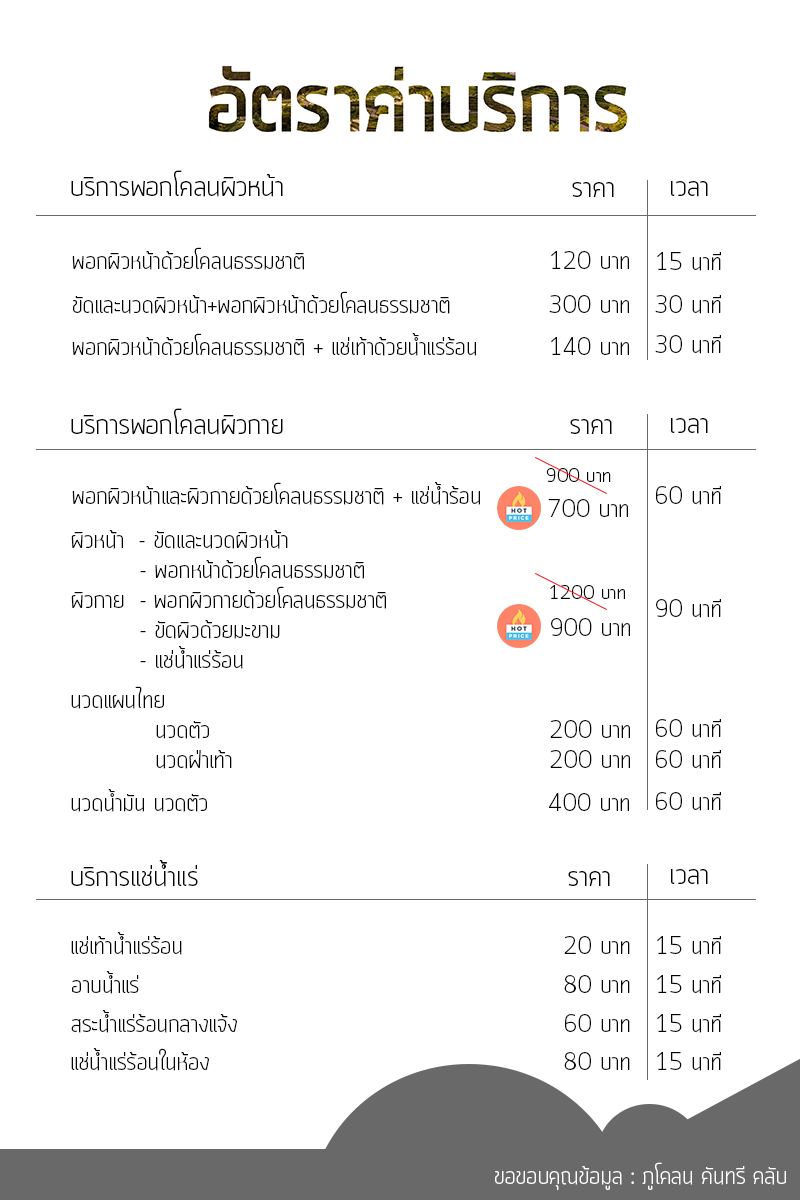 อัตราค่าบริการ

| บริการพอกโคลนผิวหน้า | ราคา | เวลา |
|---|---|---|
| พอกผิวหน้าด้วยโคลนธรรมชาติ | 120 บาท | 15 นาที |
| ขัดและนวดผิวหน้า+พอกผิวหน้าด้วยโคลนธรรมชาติ | 300 บาท | 30 นาที |
| พอกผิวหน้าด้วยโคลนธรรมชาติ + แช่เท้าด้วยน้ำแร่ร้อน | 140 บาท | 30 นาที |

| บริการพอกโคลนผิวกาย | ราคา | เวลา |
|---|---|---|
| พอกผิวหน้าและผิวกายด้วยโคลนธรรมชาติ + แช่น้ำร้อน | 900 บาท HOT PRICE 700 บาท | 60 นาที |
| ผิวหน้า - ขัดและนวดผิวหน้า - พอกหน้าด้วยโคลนธรรมชาติ ผิวกาย - พอกผิวกายด้วยโคลนธรรมชาติ - ขัดผิวด้วยมะขาม - แช่น้ำแร่ร้อน | 1200 บาท HOT PRICE 900 บาท | 90 นาที |
| นวดแผนไทย | | |
| นวดตัว | 200 บาท | 60 นาที |
| นวดฝ่าเท้า | 200 บาท | 60 นาที |
| นวดน้ำมัน นวดตัว | 400 บาท | 60 นาที |

| บริการแช่น้ำแร่ | ราคา | เวลา |
|---|---|---|
| แช่เท้าน้ำแร่ร้อน | 20 บาท | 15 นาที |
| อาบน้ำแร่ | 80 บาท | 15 นาที |
| สระน้ำแร่ร้อนกลางแจ้ง | 60 บาท | 15 นาที |
| แช่น้ำแร่ร้อนในห้อง | 80 บาท | 15 นาที |

ขอขอบคุณข้อมูล : ภูโคลน คันทรี คลับ